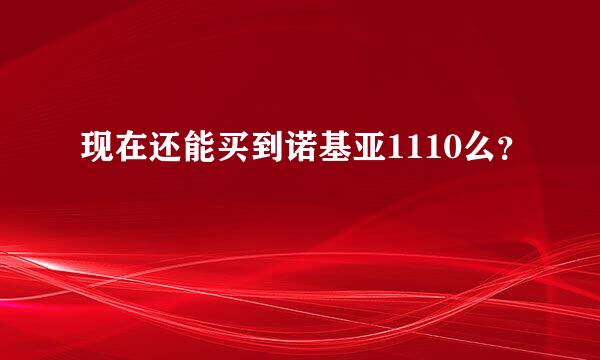 现在还能买到诺基亚1110么？